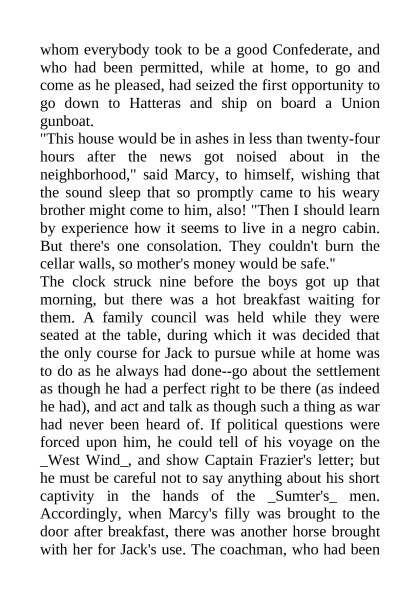 whom everybody took to be a good Confederate, and who had been permitted, while at home, to go and come as he pleased, had seized the first opportunity to go down to Hatteras and ship on board a Union gunboat.
"This house would be in ashes in less than twenty-four hours after the news got noised about in the neighborhood," said Marcy, to himself, wishing that the sound sleep that so promptly came to his weary brother might come to him, also! "Then I should learn by experience how it seems to live in a negro cabin. But there's one consolation. They couldn't burn the cellar walls, so mother's money would be safe."
The clock struck nine before the boys got up that morning, but there was a hot breakfast waiting for them. A family council was held while they were seated at the table, during which it was decided that the only course for Jack to pursue while at home was to do as he always had done--go about the settlement as though he had a perfect right to be there (as indeed he had), and act and talk as though such a thing as war had never been heard of. If political questions were forced upon him, he could tell of his voyage on the _West Wind_, and show Captain Frazier's letter; but he must be careful not to say anything about his short captivity in the hands of the _Sumter's_ men. Accordingly, when Marcy's filly was brought to the door after breakfast, there was another horse brought with her for Jack's use. The coachman, who had been